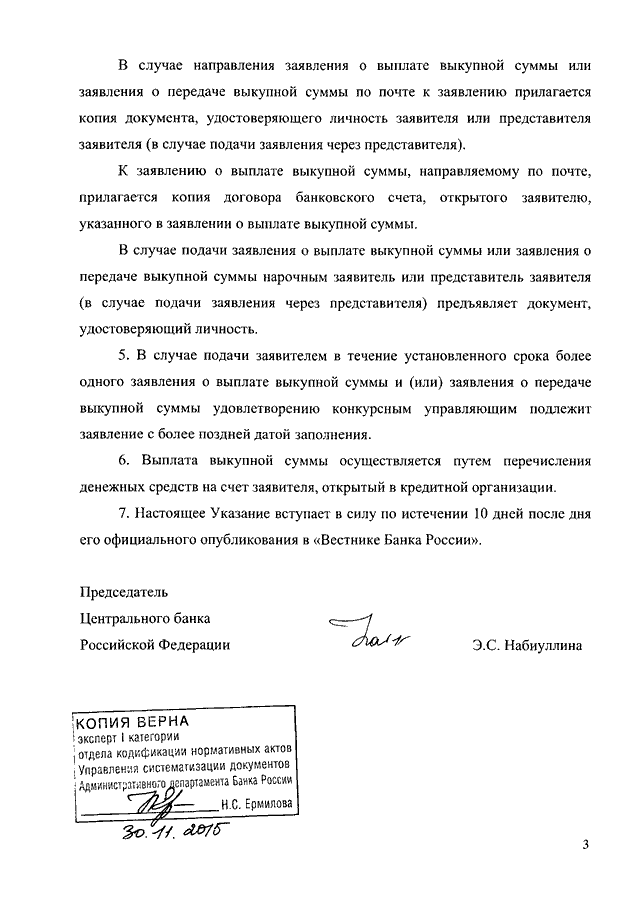 В случае направления заявления о выплате выкупной суммы или заявления о передаче выкупной суммы по почте к заявлению прилагается копия документа, удостоверяющего личность заявителя или представителя заявителя (в случае подачи заявления через представителя).

К заявлению о выплате выкупной суммы, направляемому по почте, прилагается копия договора банковского счета, открытого заявителю, указанного в заявлении о выплате выкупной суммы.

В случае подачи заявления о выплате выкупной суммы или заявления о передаче выкупной суммы нарочным заявитель или представитель заявителя (в случае подачи заявления через представителя) предъявляет документ, удостоверяющий личность.

5. В случае подачи заявителем в течение установленного срока более одного заявления о выплате выкупной суммы и (или) заявления о передаче выкупной суммы удовлетворению конкурсным управляющим подлежит заявление с более поздней датой заполнения.

6. Выплата выкупной суммы осуществляется путем перечисления денежных средств на счет заявителя, открытый в кредитной организации.

7. Настоящее Указание вступает в силу по истечении 10 дней после дня его официального опубликования в «Вестнике Банка России».

Председатель
Центрального банка
Российской Федерации

Э.С. Набиуллина

КОПИЯ ВЕРНА
эксперт I категории
отдела кодификации нормативных актов
Управления систематизации документов
Административного департамента Банка России
Н.С. Ермилова
30.11.2015

3